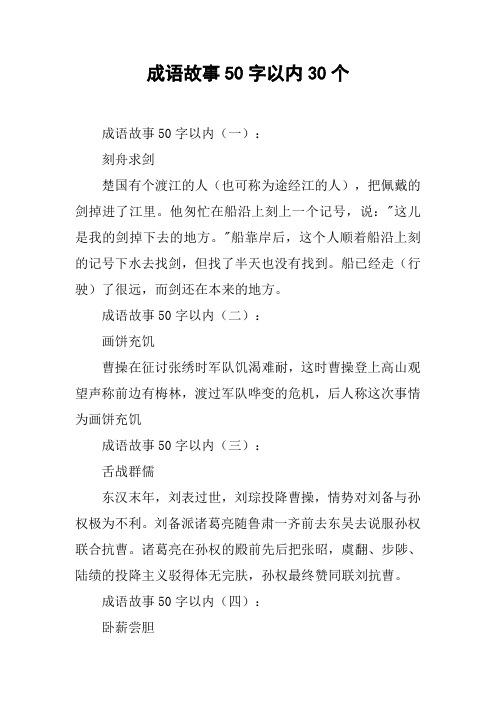 成语故事50字以内30个

成语故事50字以内（一）：

刻舟求剑

楚国有个渡江的人（也可称为途经江的人），把佩戴的剑掉进了江里。他匆忙在船沿上刻上一个记号，说："这儿是我的剑掉下去的地方。"船靠岸后，这个人顺着船沿上刻的记号下水去找剑，但找了半天也没有找到。船已经走（行驶）了很远，而剑还在本来的地方。

成语故事50字以内（二）：

画饼充饥

曹操在征讨张绣时军队饥渴难耐，这时曹操登上高山观望声称前边有梅林，渡过军队哗变的危机，后人称这次事情为画饼充饥

成语故事50字以内（三）：

舌战群儒

东汉末年，刘表过世，刘琮投降曹操，情势对刘备与孙权极为不利。刘备派诸葛亮随鲁肃一齐前去东吴去说服孙权联合抗曹。诸葛亮在孙权的殿前先后把张昭，虞翻、步陟、陆绩的投降主义驳得体无完肤，孙权最终赞同联刘抗曹。

成语故事50字以内（四）：

卧薪尝胆